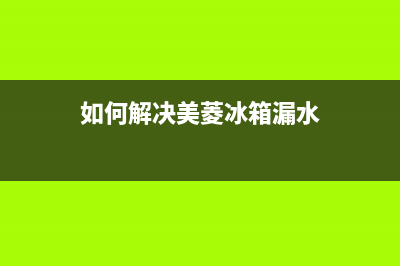 如何解决美菱冰箱漏水